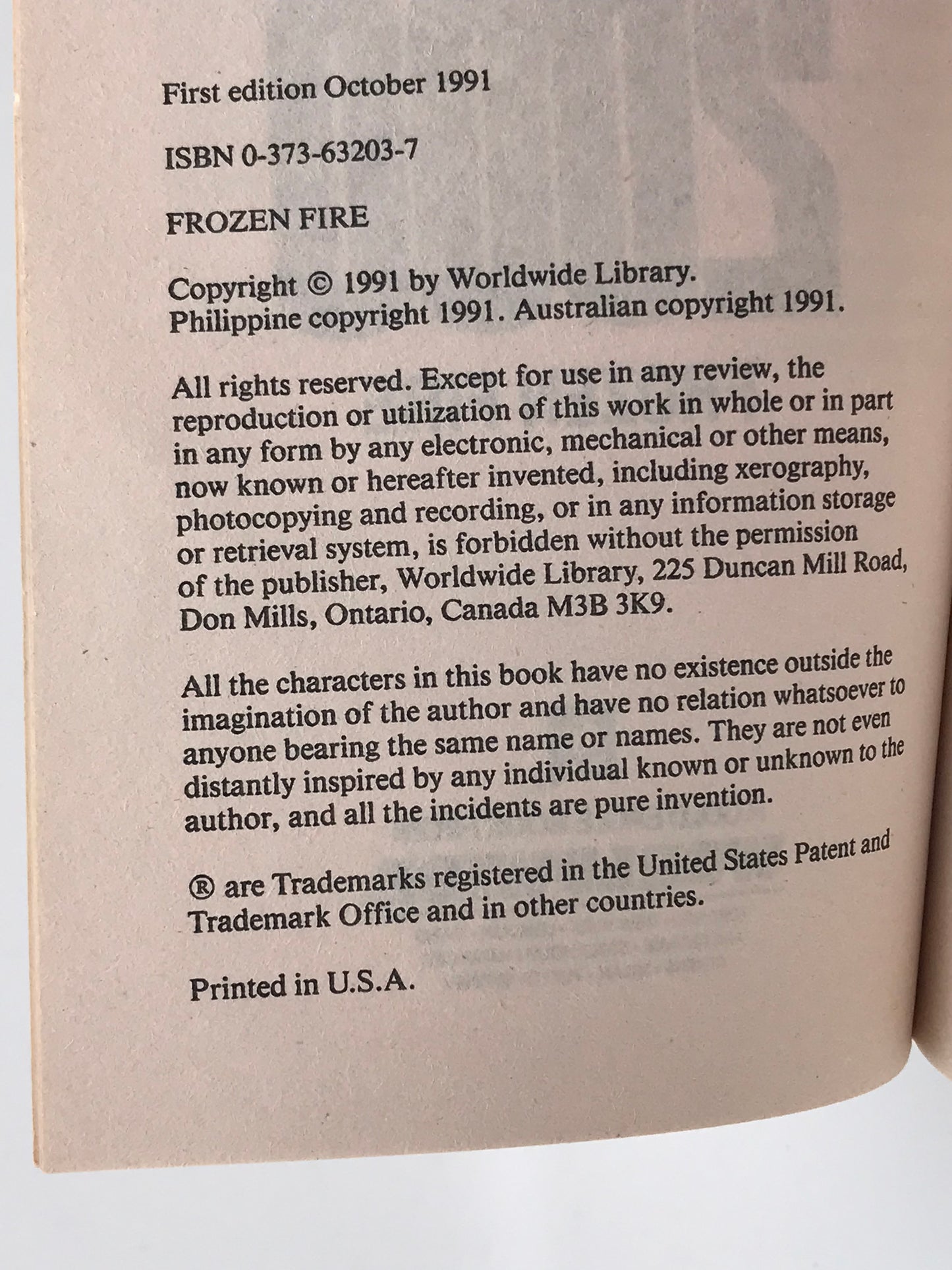 First edition October 1991

ISBN 0-373-63203-7

FROZEN FIRE

Copyright © 1991 by Worldwide Library.
Philippine copyright 1991. Australian copyright 1991.

All rights reserved. Except for use in any review, the reproduction or utilization of this work in whole or in part in any form by any electronic, mechanical or other means, now known or hereafter invented, including xerography, photocopying and recording, or in any information storage or retrieval system, is forbidden without the permission of the publisher, Worldwide Library, 225 Duncan Mill Road, Don Mills, Ontario, Canada M3B 3K9.

All the characters in this book have no existence outside the imagination of the author and have no relation whatsoever to anyone bearing the same name or names. They are not even distantly inspired by any individual known or unknown to the author, and all the incidents are pure invention.

® are Trademarks registered in the United States Patent and Trademark Office and in other countries.

Printed in U.S.A.